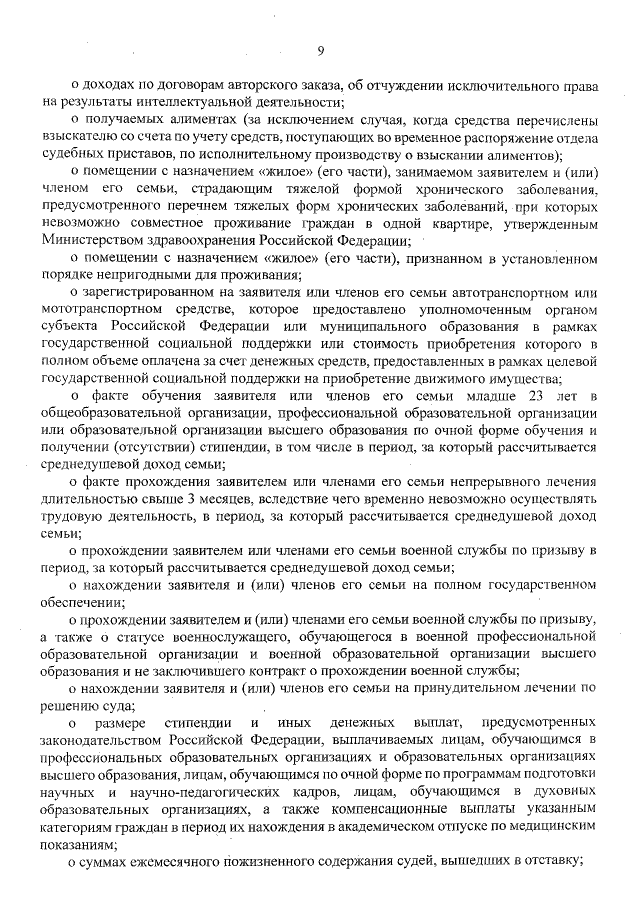 9

о доходах по договорам авторского заказа, об отчуждении исключительного права на результаты интеллектуальной деятельности;

о получаемых алиментах (за исключением случая, когда средства перечислены взыскателю со счета по учету средств, поступающих во временное распоряжение отдела судебных приставов, по исполнительному производству о взыскании алиментов);

о помещении с назначением «жилое» (его части), занимаемом заявителем и (или) членом его семьи, страдающим тяжелой формой хронического заболевания, предусмотренного перечнем тяжелых форм хронических заболеваний, при которых невозможно совместное проживание граждан в одной квартире, утвержденным Министерством здравоохранения Российской Федерации;

о помещении с назначением «жилое» (его части), признанном в установленном порядке непригодными для проживания;

о зарегистрированном на заявителя или членов его семьи автотранспортном или мототранспортном средстве, которое предоставлено уполномоченным органом субъекта Российской Федерации или муниципального образования в рамках государственной социальной поддержки или стоимость приобретения которого в полном объеме оплачена за счет денежных средств, предоставленных в рамках целевой государственной социальной поддержки на приобретение движимого имущества;

о факте обучения заявителя или членов его семьи младше 23 лет в общеобразовательной организации, профессиональной образовательной организации или образовательной организации высшего образования по очной форме обучения и получении (отсутствии) стипендии, в том числе в период, за который рассчитывается среднедушевой доход семьи;

о факте прохождения заявителем или членами его семьи непрерывного лечения длительностью свыше 3 месяцев, вследствие чего временно невозможно осуществлять трудовую деятельность, в период, за который рассчитывается среднедушевой доход семьи;

о прохождении заявителем или членами его семьи военной службы по призыву в период, за который рассчитывается среднедушевой доход семьи;

о нахождении заявителя и (или) членов его семьи на полном государственном обеспечении;

о прохождении заявителем и (или) членами его семьи военной службы по призыву, а также о статусе военнослужащего, обучающегося в военной профессиональной образовательной организации и военной образовательной организации высшего образования и не заключившего контракт о прохождении военной службы;

о нахождении заявителя и (или) членов его семьи на принудительном лечении по решению суда;

о размере стипендии и иных денежных выплат, предусмотренных законодательством Российской Федерации, выплачиваемых лицам, обучающимся в профессиональных образовательных организациях и образовательных организациях высшего образования, лицам, обучающимся по очной форме по программам подготовки научных и научно-педагогических кадров, лицам, обучающимся в духовных образовательных организациях, а также компенсационные выплаты указанным категориям граждан в период их нахождения в академическом отпуске по медицинским показаниям;

о суммах ежемесячного пожизненного содержания судей, вышедших в отставку;